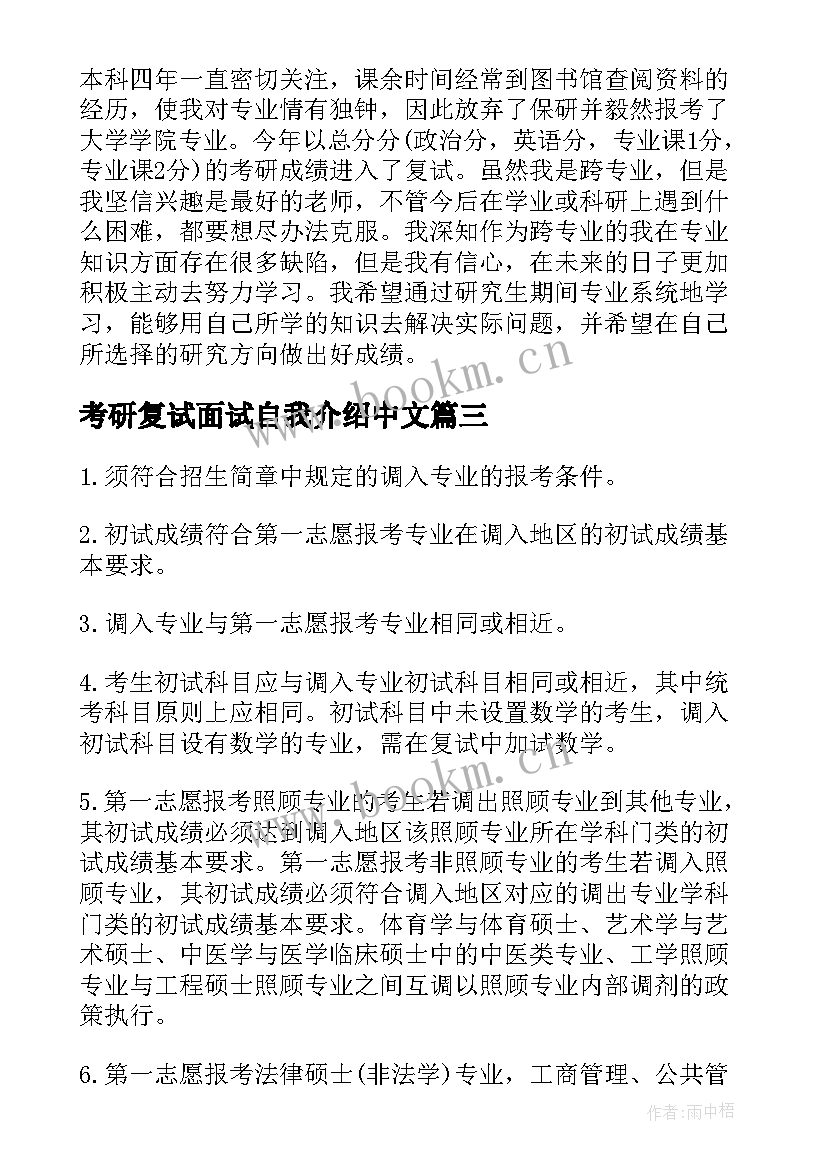 本科四年一直密切关注，课余时间经常到图书馆查阅资料的经历，使我对专业情有独钟，因此放弃了保研并毅然报考了大学学院专业。今年以总分分(政治分，英语分，专业课1分，专业课2分)的考研成绩进入了复试。虽然我是跨专业，但是我坚信兴趣是最好的老师，不管今后在学业或科研上遇到什么困难，都要想尽办法克服。我深知作为跨专业的我在专业知识方面存在很多缺陷，但是我有信心，在未来的日子更加积极主动去努力学习。我希望通过研究生期间专业系统地学习，能够用自己所学的知识去解决实际问题，并希望在自己所选择的研究方向做出好成绩。

www.bookm.cn

考研复试面试自我介绍中文篇三

1.须符合招生简章中规定的调入专业的报考条件。

2.初试成绩符合第一志愿报考专业在调入地区的初试成绩基本要求。

3.调入专业与第一志愿报考专业相同或相近。

4.考生初试科目应与调入专业初试科目相同或相近，其中统考科目原则上应相同。初试科目中未设置数学的考生，调入初试科目设有数学的专业，需在复试中加试数学。

www.bookm.cn

5.第一志愿报考照顾专业的考生若调出照顾专业到其他专业，其初试成绩必须达到调入地区该照顾专业所在学科门类的初试成绩基本要求。第一志愿报考非照顾专业的考生若调入照顾专业，其初试成绩必须符合调入地区对应的调出专业学科门类的初试成绩基本要求。体育学与体育硕士、艺术学与艺术硕士、中医学与医学临床硕士中的中医类专业、工学照顾专业与工程硕士照顾专业之间互调以照顾专业内部调剂的政策执行。

6.第一志愿报考法律硕士(非法学)专业，工商管理、公共管

作者：雨中梧